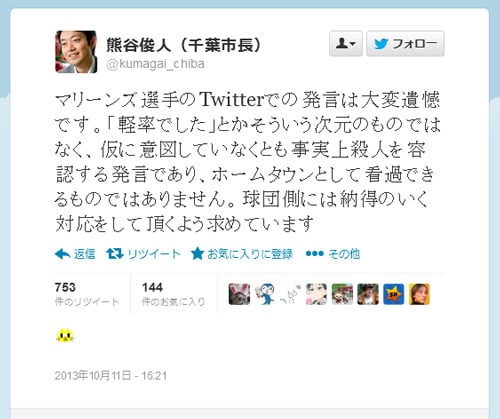 熊谷俊人（千葉市長）
@kumagai_chiba

フォロー

マリーンズ選手のTwitterでの発言は大変遺憾です。「軽率でした」とかそういう次元のものではなく、仮に意図していなくとも事実上殺人を容認する発言であり、ホームタウンとして看過できるものではありません。球団側には納得のいく対応をして頂くよう求めています

返信 リツイート お気に入りに登録 その他

753
件のリツイート

144
件のお気に入り

2013年10月11日 - 16:21